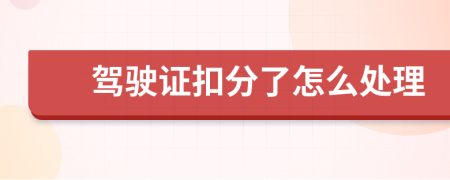 驾驶证扣分了怎么处理